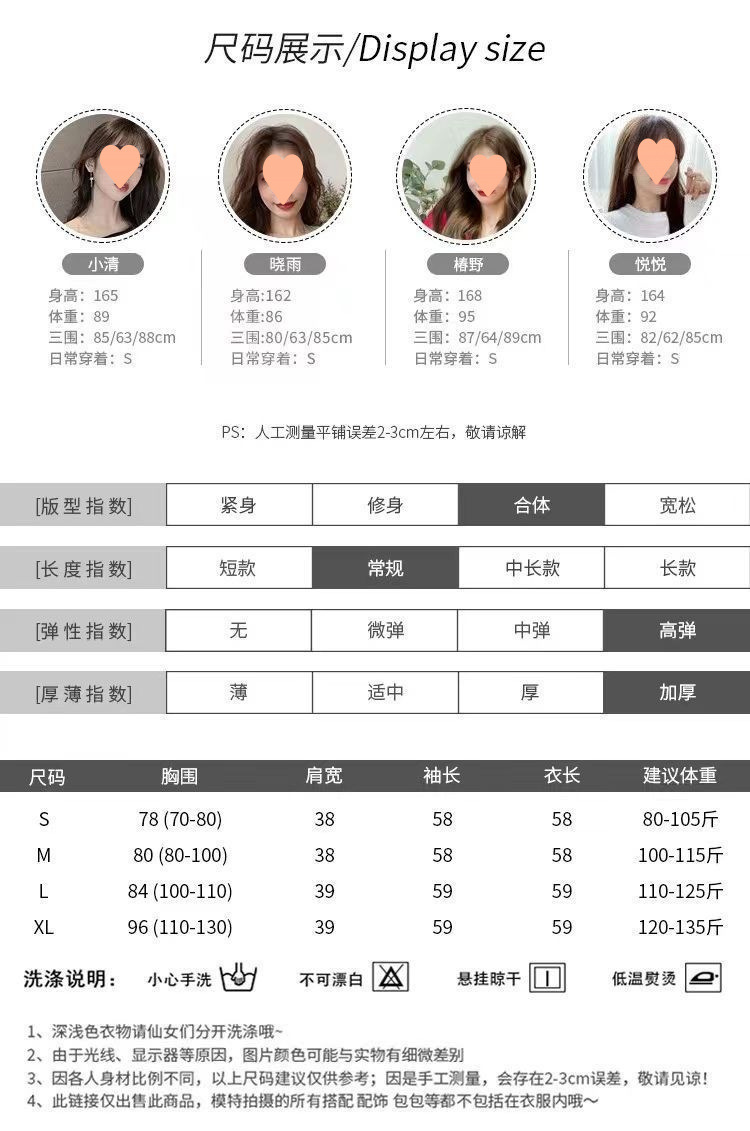 尺码展示/Display size

小清
身高：165
体重：89
三围：85/63/88cm
日常穿着：S

晓雨
身高:162
体重:86
三围:80/63/85cm
日常穿着：S

椿野
身高：168
体重：95
三围：87/64/89cm
日常穿着：S

悦悦
身高：164
体重：92
三围：82/62/85cm
日常穿着：S

PS：人工测量平铺误差2-3cm左右，敬请谅解

| [版型指数] | 紧身 | 修身 | 合体 | 宽松 |
|---|---|---|---|---|
| [长度指数] | 短款 | 常规 | 中长款 | 长款 |
| [弹性指数] | 无 | 微弹 | 中弹 | 高弹 |
| [厚薄指数] | 薄 | 适中 | 厚 | 加厚 |

| 尺码 | 胸围 | 肩宽 | 袖长 | 衣长 | 建议体重 |
|---|---|---|---|---|---|
| S | 78 (70-80) | 38 | 58 | 58 | 80-105斤 |
| M | 80 (80-100) | 38 | 58 | 58 | 100-115斤 |
| L | 84 (100-110) | 39 | 59 | 59 | 110-125斤 |
| XL | 96 (110-130) | 39 | 59 | 59 | 120-135斤 |

洗涤说明： 小心手洗 不可漂白 悬挂晾干 低温熨烫

1、深浅色衣物请仙女们分开洗涤哦~
2、由于光线、显示器等原因，图片颜色可能与实物有细微差别
3、因各人身材比例不同，以上尺码建议仅供参考；因是手工测量，会存在2-3cm误差，敬请见谅！
4、此链接仅出售此商品，模特拍摄的所有搭配 配饰 包包等都不包括在衣服内哦~